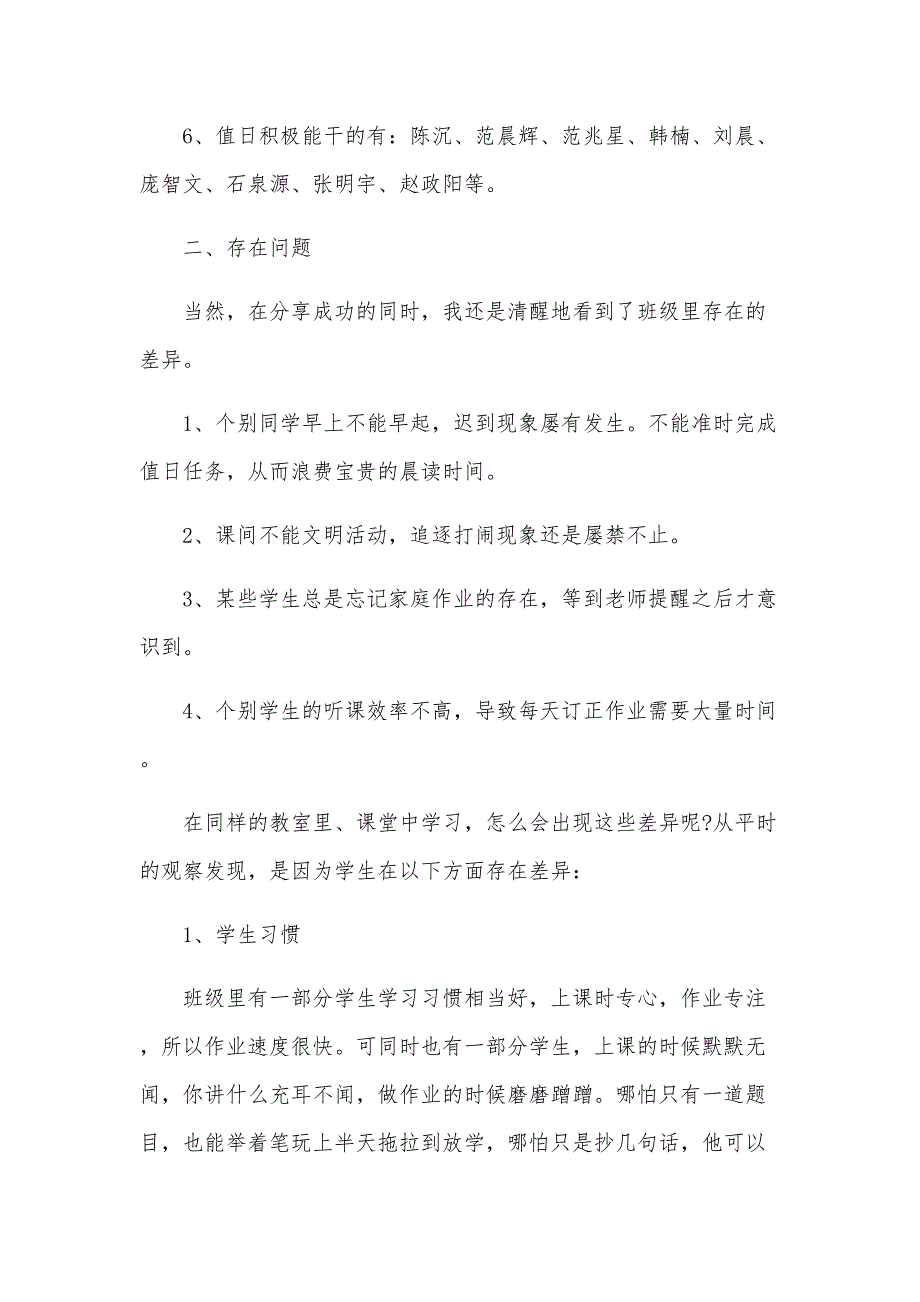 6、值日积极能干的有：陈沉、范晨辉、范兆星、韩楠、刘晨、庞智文、石泉源、张明宇、赵政阳等。

二、存在问题

当然，在分享成功的同时，我还是清醒地看到了班级里存在的差异。

1、个别同学早上不能早起，迟到现象屡有发生。不能准时完成值日任务，从而浪费宝贵的晨读时间。

2、课间不能文明活动，追逐打闹现象还是屡禁不止。

3、某些学生总是忘记家庭作业的存在，等到老师提醒之后才意识到。

4、个别学生的听课效率不高，导致每天订正作业需要大量时间。

在同样的教室里、课堂中学习，怎么会出现这些差异呢?从平时的观察发现，是因为学生在以下方面存在差异：

1、学生习惯

班级里有一部分学生学习习惯相当好，上课时专心，作业专注，所以作业速度很快。可同时也有一部分学生，上课的时候默默无闻，你讲什么充耳不闻，做作业的时候磨磨蹭蹭。哪怕只有一道题目，也能举着笔玩上半天拖拉到放学，哪怕只是抄几句话，他可以